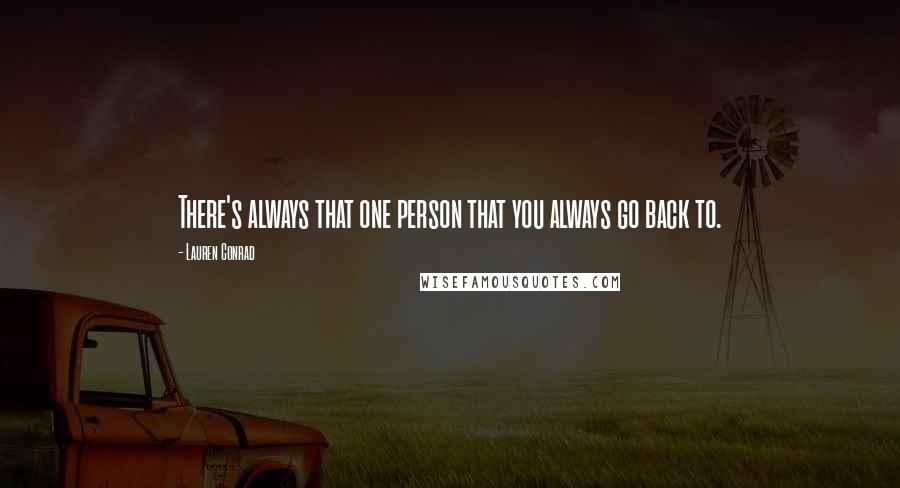 There's always that one person that you always go back to.

- Lauren Conrad

WISEFAMOUSQUOTES.COM